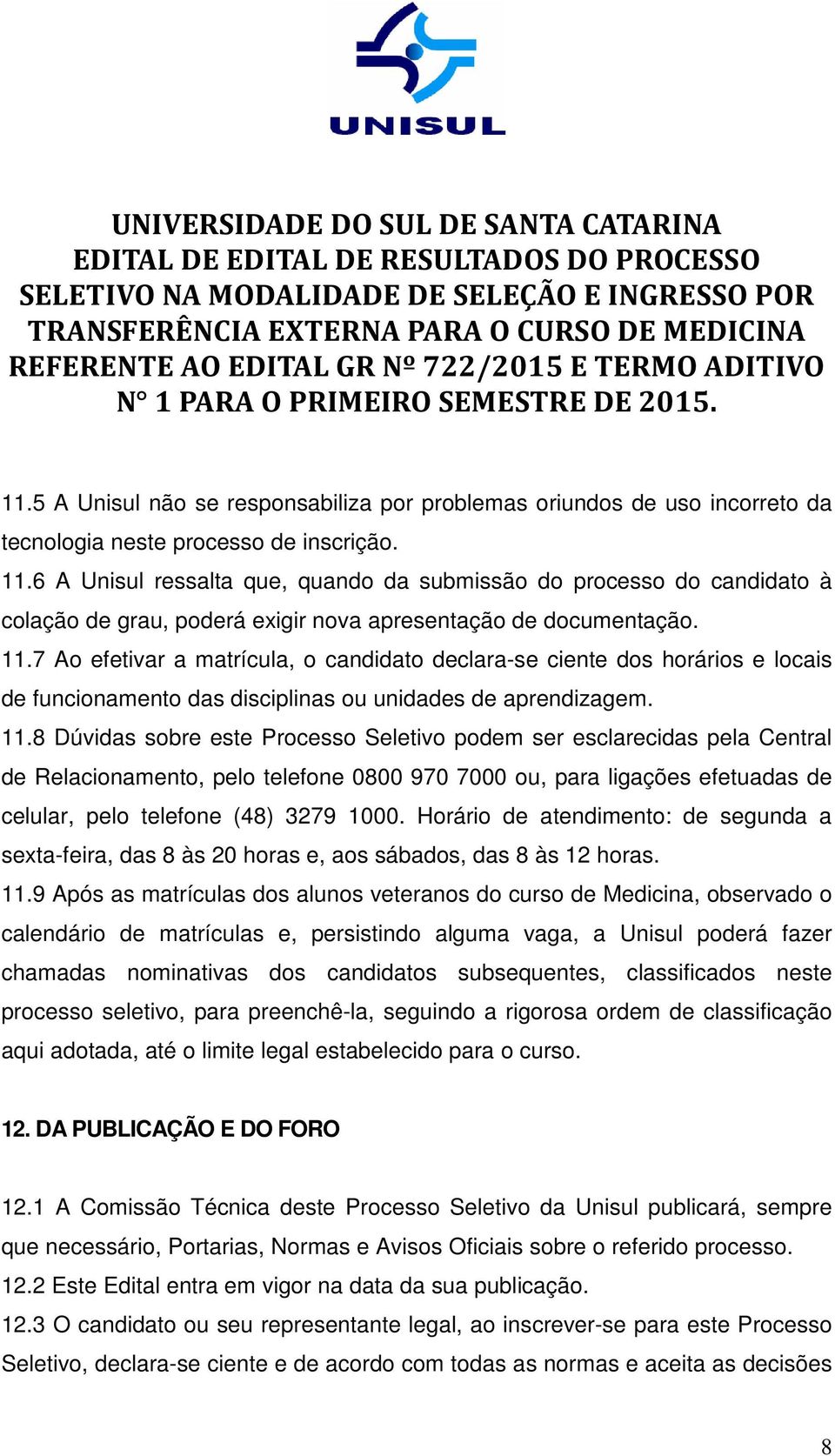 UNISUL

UNIVERSIDADE DO SUL DE SANTA CATARINA
EDITAL DE EDITAL DE RESULTADOS DO PROCESSO SELETIVO NA MODALIDADE DE SELEÇÃO E INGRESSO POR TRANSFERÊNCIA EXTERNA PARA O CURSO DE MEDICINA REFERENTE AO EDITAL GR Nº 722/2015 E TERMO ADITIVO N° 1 PARA O PRIMEIRO SEMESTRE DE 2015.

11.5 A Unisul não se responsabiliza por problemas oriundos de uso incorreto da tecnologia neste processo de inscrição.
11.6 A Unisul ressalta que, quando da submissão do processo do candidato à colação de grau, poderá exigir nova apresentação de documentação.
11.7 Ao efetivar a matrícula, o candidato declara-se ciente dos horários e locais de funcionamento das disciplinas ou unidades de aprendizagem.
11.8 Dúvidas sobre este Processo Seletivo podem ser esclarecidas pela Central de Relacionamento, pelo telefone 0800 970 7000 ou, para ligações efetuadas de celular, pelo telefone (48) 3279 1000. Horário de atendimento: de segunda a sexta-feira, das 8 às 20 horas e, aos sábados, das 8 às 12 horas.
11.9 Após as matrículas dos alunos veteranos do curso de Medicina, observado o calendário de matrículas e, persistindo alguma vaga, a Unisul poderá fazer chamadas nominativas dos candidatos subsequentes, classificados neste processo seletivo, para preenchê-la, seguindo a rigorosa ordem de classificação aqui adotada, até o limite legal estabelecido para o curso.

12. DA PUBLICAÇÃO E DO FORO

12.1 A Comissão Técnica deste Processo Seletivo da Unisul publicará, sempre que necessário, Portarias, Normas e Avisos Oficiais sobre o referido processo.
12.2 Este Edital entra em vigor na data da sua publicação.
12.3 O candidato ou seu representante legal, ao inscrever-se para este Processo Seletivo, declara-se ciente e de acordo com todas as normas e aceita as decisões

8